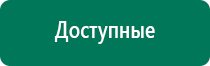 Доступные